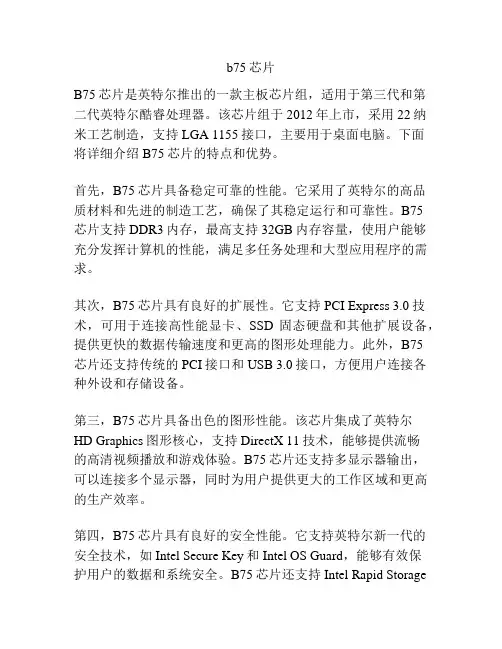 b75 芯片

B75 芯片是英特尔推出的一款主板芯片组，适用于第三代和第二代英特尔酷睿处理器。该芯片组于 2012 年上市，采用 22 纳米工艺制造，支持 LGA 1155 接口，主要用于桌面电脑。下面将详细介绍 B75 芯片的特点和优势。

首先，B75 芯片具备稳定可靠的性能。它采用了英特尔的高品质材料和先进的制造工艺，确保了其稳定运行和可靠性。B75 芯片支持 DDR3 内存，最高支持 32GB 内存容量，使用户能够充分发挥计算机的性能，满足多任务处理和大型应用程序的需求。

其次，B75 芯片具有良好的扩展性。它支持 PCI Express 3.0 技术，可用于连接高性能显卡、SSD 固态硬盘和其他扩展设备，提供更快的数据传输速度和更高的图形处理能力。此外，B75 芯片还支持传统的 PCI 接口和 USB 3.0 接口，方便用户连接各种外设和存储设备。

第三，B75 芯片具备出色的图形性能。该芯片集成了英特尔 HD Graphics 图形核心，支持 DirectX 11 技术，能够提供流畅的高清视频播放和游戏体验。B75 芯片还支持多显示器输出，可以连接多个显示器，同时为用户提供更大的工作区域和更高的生产效率。

第四，B75 芯片具有良好的安全性能。它支持英特尔新一代的安全技术，如 Intel Secure Key 和 Intel OS Guard，能够有效保护用户的数据和系统安全。B75 芯片还支持 Intel Rapid Storage